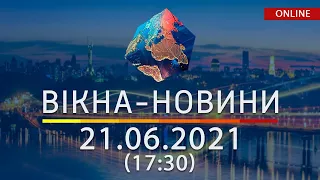 ONLINE

ВІКНА-НОВИНИ

21.06.2021
(17:30)